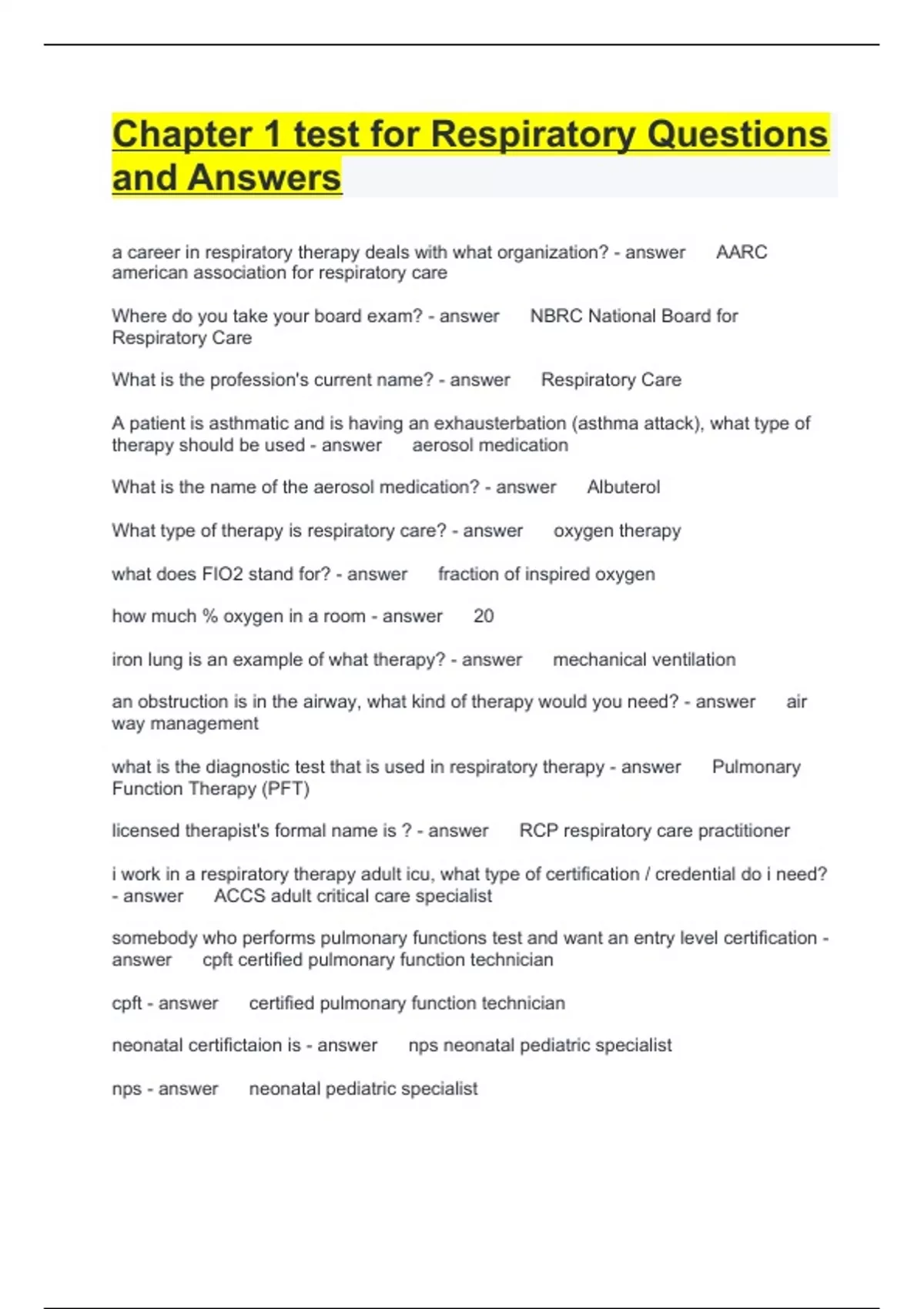 Chapter 1 test for Respiratory Questions and Answers

a career in respiratory therapy deals with what organization? - answer AARC american association for respiratory care

Where do you take your board exam? - answer NBRC National Board for Respiratory Care

What is the profession's current name? - answer Respiratory Care

A patient is asthmatic and is having an exhausterbation (asthma attack), what type of therapy should be used - answer aerosol medication

What is the name of the aerosol medication? - answer Albuterol

What type of therapy is respiratory care? - answer oxygen therapy

what does FIO2 stand for? - answer fraction of inspired oxygen

how much % oxygen in a room - answer 20

iron lung is an example of what therapy? - answer mechanical ventilation

an obstruction is in the airway, what kind of therapy would you need? - answer air way management

what is the diagnostic test that is used in respiratory therapy - answer Pulmonary Function Therapy (PFT)

licensed therapist's formal name is ? - answer RCP respiratory care practitioner

i work in a respiratory therapy adult icu, what type of certification / credential do i need? - answer ACCS adult critical care specialist

somebody who performs pulmonary functions test and want an entry level certification - answer cpft certified pulmonary function technician

cpft - answer certified pulmonary function technician

neonatal certifictaion is - answer nps neonatal pediatric specialist

nps - answer neonatal pediatric specialist